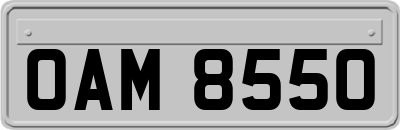 OAM 8550